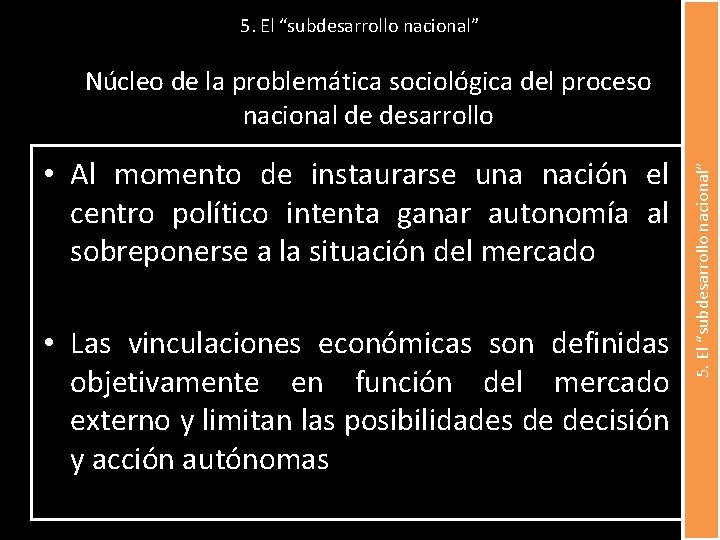 5. El “subdesarrollo nacional”

Núcleo de la problemática sociológica del proceso nacional de desarrollo

• Al momento de instaurarse una nación el centro político intenta ganar autonomía al sobreponerse a la situación del mercado

• Las vinculaciones económicas son definidas objetivamente en función del mercado externo y limitan las posibilidades de decisión y acción autónomas

5. El “subdesarrollo nacional”